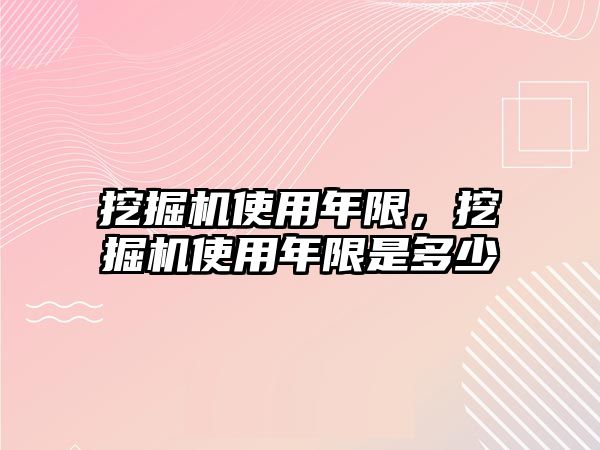 挖掘机使用年限，挖掘机使用年限是多少